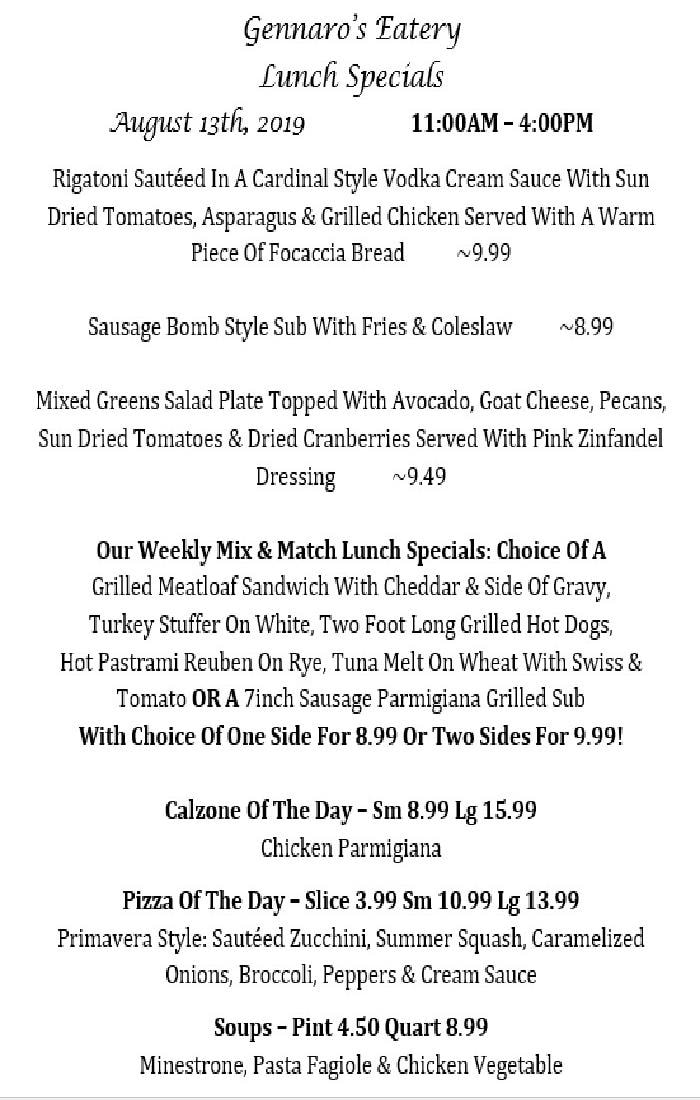 Gennaro's Eatery
Lunch Specials
August 13th, 2019 11:00AM – 4:00PM

Rigatoni Sautéed In A Cardinal Style Vodka Cream Sauce With Sun Dried Tomatoes, Asparagus & Grilled Chicken Served With A Warm Piece Of Focaccia Bread ~9.99

Sausage Bomb Style Sub With Fries & Coleslaw ~8.99

Mixed Greens Salad Plate Topped With Avocado, Goat Cheese, Pecans, Sun Dried Tomatoes & Dried Cranberries Served With Pink Zinfandel Dressing ~9.49

Our Weekly Mix & Match Lunch Specials: Choice Of A Grilled Meatloaf Sandwich With Cheddar & Side Of Gravy, Turkey Stuffer On White, Two Foot Long Grilled Hot Dogs, Hot Pastrami Reuben On Rye, Tuna Melt On Wheat With Swiss & Tomato OR A 7inch Sausage Parmigiana Grilled Sub With Choice Of One Side For 8.99 Or Two Sides For 9.99!

Calzone Of The Day – Sm 8.99 Lg 15.99
Chicken Parmigiana

Pizza Of The Day – Slice 3.99 Sm 10.99 Lg 13.99
Primavera Style: Sautéed Zucchini, Summer Squash, Caramelized Onions, Broccoli, Peppers & Cream Sauce

Soups – Pint 4.50 Quart 8.99
Minestrone, Pasta Fagiole & Chicken Vegetable